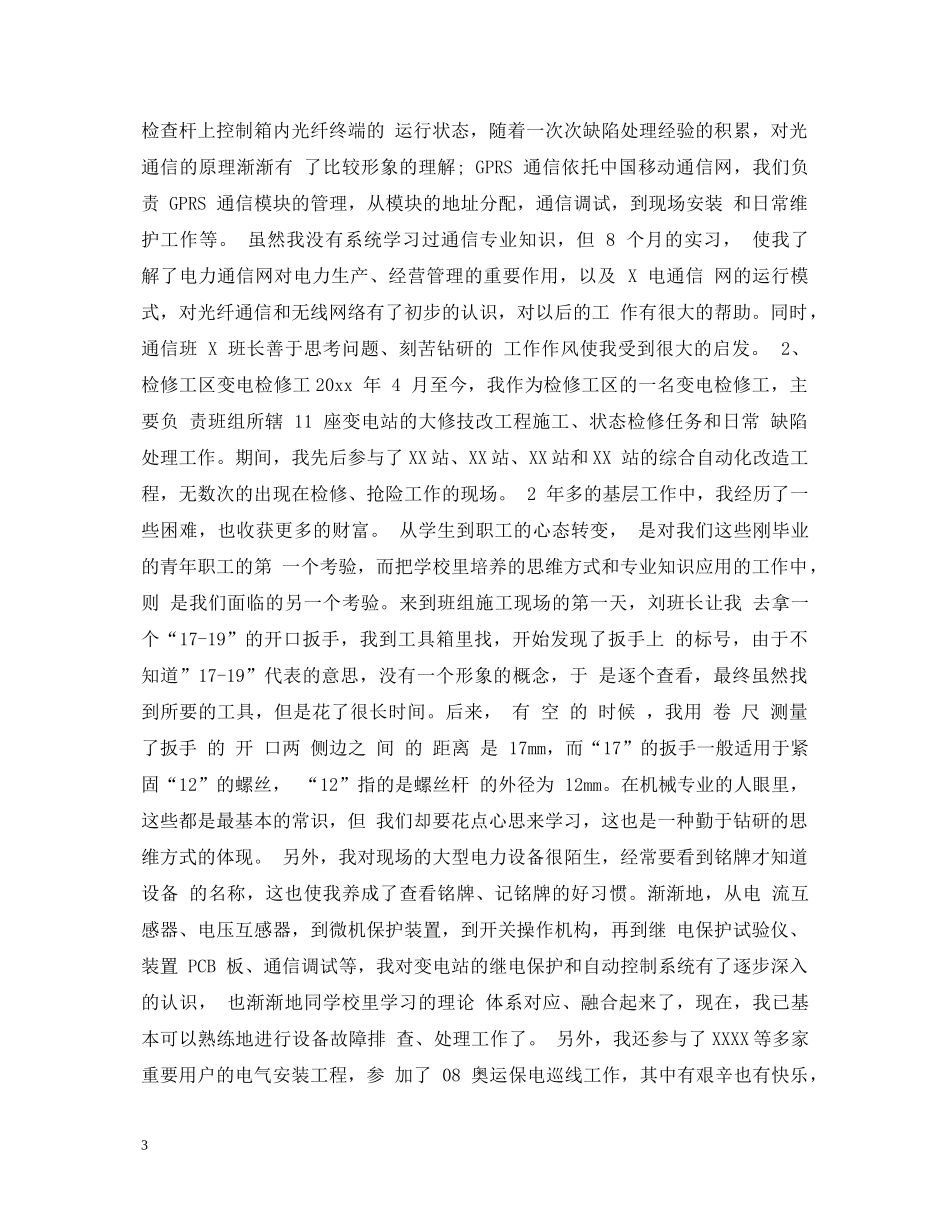 检查杆上控制箱内光纤终端的 运行状态，随着一次次缺陷处理经验的积累，对光通信的原理渐渐有 了比较形象的理解；GPRS 通信依托中国移动通信网，我们负责 GPRS 通信模块的管理，从模块的地址分配，通信调试，到现场安装 和日常维护工作等。 虽然我没有系统学习过通信专业知识，但 8 个月的实习， 使我了解了电力通信网对电力生产、经营管理的重要作用，以及 X 电通信 网的运行模式，对光纤通信和无线网络有了初步的认识，对以后的工 作有很大的帮助。同时，通信班 X 班长善于思考问题、刻苦钻研的 工作作风使我受到很大的启发。 2、检修工区变电检修工 20xx 年 4 月至今，我作为检修工区的一名变电检修工，主要负 责班组所辖 11 座变电站的大修技改工程施工、状态检修任务和日常 缺陷处理工作。期间，我先后参与了 XX 站、XX 站、XX 站和 XX 站的综合自动化改造工程，无数次的出现在检修、抢险工作的现场。 2 年多的基层工作中，我经历了一些困难，也收获更多的财富。 从学生到职工的心态转变， 是对我们这些刚毕业的青年职工的第 一个考验，而把学校里培养的思维方式和专业知识应用的工作中，则 是我们面临的另一个考验。来到班组施工现场的第一天，刘班长让我 去拿一个“17-19”的开口扳手，我到工具箱里找，开始发现了扳手上 的标号，由于不知道”17-19”代表的意思，没有一个形象的概念，于 是逐个查看，最终虽然找到所要的工具，但是花了很长时间。后来， 有 空 的 时候 ，我用 卷 尺 测量 了扳手 的 开 口两 侧边之 间 的 距离 是 17mm，而“17”的扳手一般适用于紧固“12”的螺丝， “12”指的是螺丝杆 的外径为 12mm。在机械专业的人眼里，这些都是最基本的常识，但 我们却要花点心思来学习，这也是一种勤于钻研的思维方式的体现。 另外，我对现场的大型电力设备很陌生，经常要看到铭牌才知道设备 的名称，这也使我养成了查看铭牌、记铭牌的好习惯。渐渐地，从电 流互感器、电压互感器，到微机保护装置，到开关操作机构，再到继 电保护试验仪、装置 PCB 板、通信调试等，我对变电站的继电保护和自动控制系统有了逐步深入的认识， 也渐渐地同学校里学习的理论 体系对应、融合起来了，现在，我已基本可以熟练地进行设备故障排 查、处理工作了。 另外，我还参与了 XXXX 等多家重要用户的电气安装工程，参 加了 08 奥运保电巡线工作，其中有艰辛也有快乐，

3